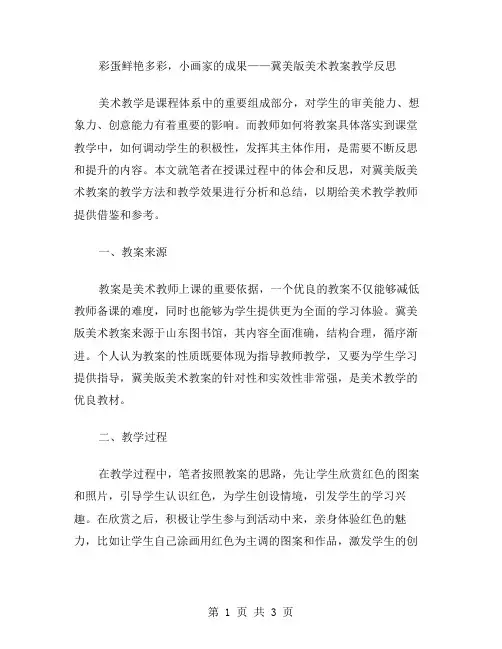 彩蛋鲜艳多彩，小画家的成果——冀美版美术教案教学反思

美术教学是课程体系中的重要组成部分，对学生的审美能力、想象力、创意能力有着重要的影响。而教师如何将教案具体落实到课堂教学中，如何调动学生的积极性，发挥其主体作用，是需要不断反思和提升的内容。本文就笔者在授课过程中的体会和反思，对冀美版美术教案的教学方法和教学效果进行分析和总结，以期给美术教学教师提供借鉴和参考。

一、教案来源

教案是美术教师上课的重要依据，一个优良的教案不仅能够减低教师备课的难度，同时也能够为学生提供更为全面的学习体验。冀美版美术教案来源于山东图书馆，其内容全面准确，结构合理，循序渐进。个人认为教案的性质既要体现为指导教师教学，又要为学生学习提供指导，冀美版美术教案的针对性和实效性非常强，是美术教学的优良教材。

二、教学过程

在教学过程中，笔者按照教案的思路，先让学生欣赏红色的图案和照片，引导学生认识红色，为学生创设情境，引发学生的学习兴趣。在欣赏之后，积极让学生参与到活动中来，亲身体验红色的魅力，比如让学生自己涂画用红色为主调的图案和作品，激发学生的创

第 1 页 共 3 页